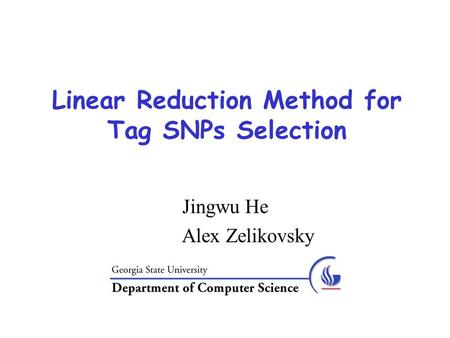 Linear Reduction Method for Tag SNPs Selection

Jingwu He
Alex Zelikovsky

Georgia State University
Department of Computer Science